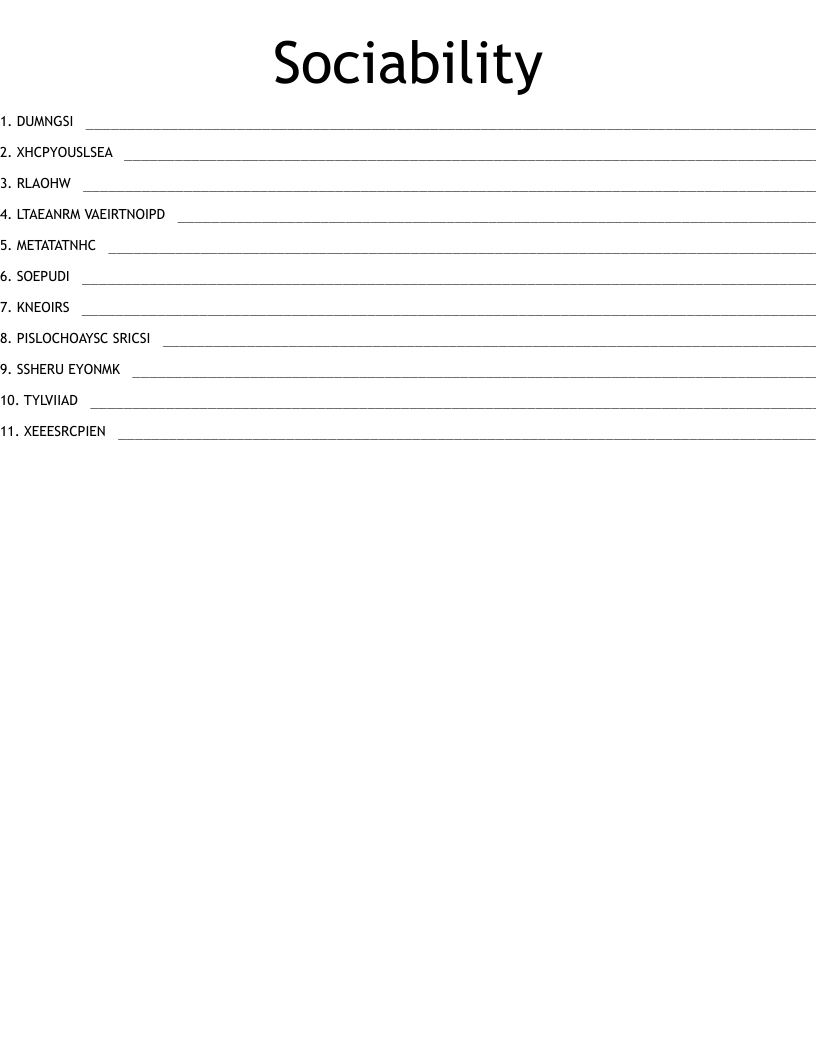 Sociability

1. DUMNGSI ____

2. XHCPYOUSLSEA ____

3. RLAOHW ____

4. LTAEANRM VAEIRTNOIPD ____

5. METATATNHC ____

6. SOEPUDI ____

7. KNEOIRS ____

8. PISLOCHOAYSC SRICSI ____

9. SSHERU EYONMK ____

10. TYLVIIAD ____

11. XEEESRCPIEN ____